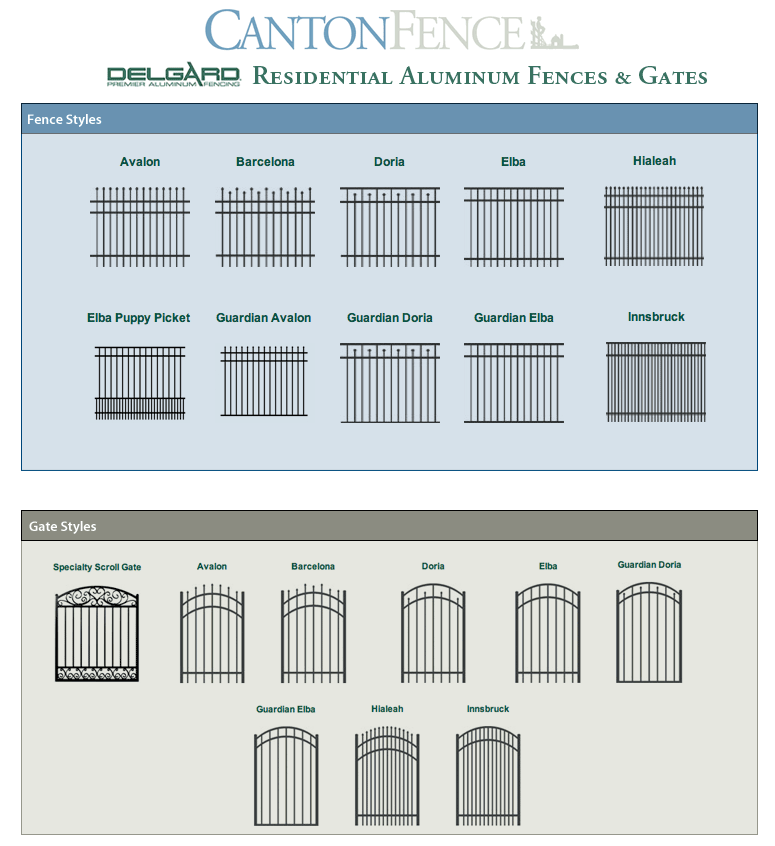 CANTONFENCE

DELGARD PREMIER ALUMINUM FENCING RESIDENTIAL ALUMINUM FENCES & GATES

Fence Styles

Avalon

Barcelona

Doria

Elba

Hialeah

Elba Puppy Picket

Guardian Avalon

Guardian Doria

Guardian Elba

Innsbruck

Gate Styles

Specialty Scroll Gate

Avalon

Barcelona

Doria

Elba

Guardian Doria

Guardian Elba

Hialeah

Innsbruck